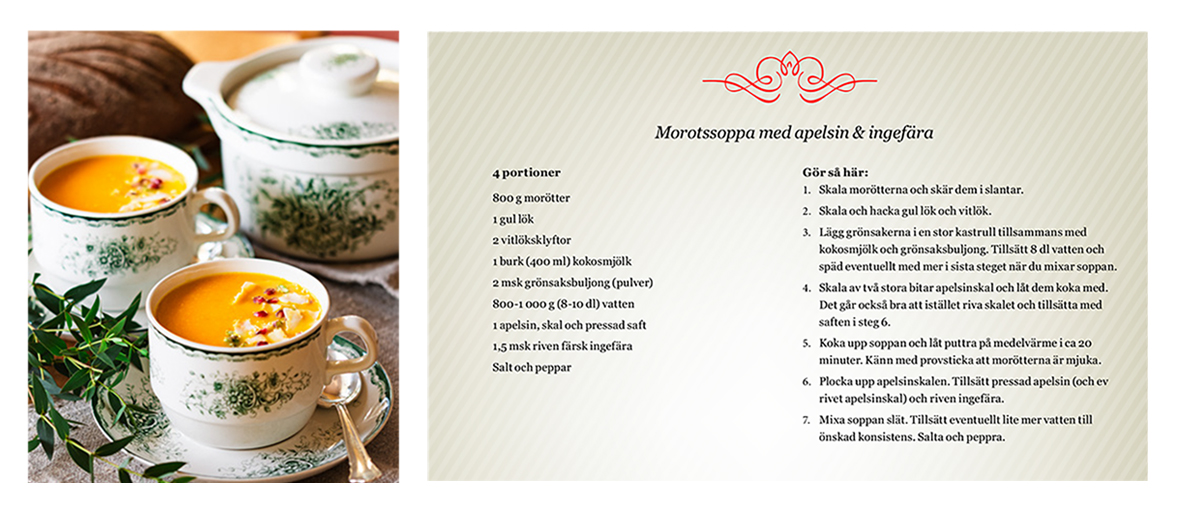 Morotssoppa med apelsin & ingefära

4 portioner
800 g morötter
1 gul lök
2 vitlöksklyftor
1 burk (400 ml) kokosmjölk
2 msk grönsaksbuljong (pulver)
800-1 000 g (8-10 dl) vatten
1 apelsin, skal och pressad saft
1,5 msk riven färsk ingefära
Salt och peppar

Gör så här:
1. Skala morötterna och skär dem i slantar.
2. Skala och hacka gul lök och vitlök.
3. Lägg grönsakerna i en stor kastrull tillsammans med kokosmjölk och grönsaksbuljong. Tillsätt 8 dl vatten och späd eventuellt med mer i sista steget när du mixar soppan.
4. Skala av två stora bitar apelsinskal och låt dem koka med. Det går också bra att istället riva skalet och tillsätta med saften i steg 6.
5. Koka upp soppan och låt puttra på medelvärme i ca 20 minuter. Känn med provsticka att morötterna är mjuka.
6. Plocka upp apelsinskalen. Tillsätt pressad apelsin (och ev rivet apelsinskal) och riven ingefära.
7. Mixa soppan slät. Tillsätt eventuellt lite mer vatten till önskad konsistens. Salta och peppra.